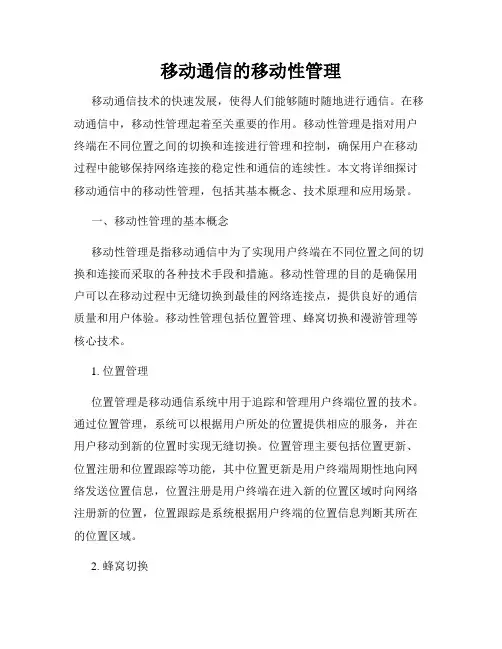 移动通信的移动性管理

移动通信技术的快速发展，使得人们能够随时随地进行通信。在移动通信中，移动性管理起着至关重要的作用。移动性管理是指对用户终端在不同位置之间的切换和连接进行管理和控制，确保用户在移动过程中能够保持网络连接的稳定性和通信的连续性。本文将详细探讨移动通信中的移动性管理，包括其基本概念、技术原理和应用场景。

一、移动性管理的基本概念

移动性管理是指移动通信中为了实现用户终端在不同位置之间的切换和连接而采取的各种技术手段和措施。移动性管理的目的是确保用户可以在移动过程中无缝切换到最佳的网络连接点，提供良好的通信质量和用户体验。移动性管理包括位置管理、蜂窝切换和漫游管理等核心技术。

1. 位置管理

位置管理是移动通信系统中用于追踪和管理用户终端位置的技术。通过位置管理，系统可以根据用户所处的位置提供相应的服务，并在用户移动到新的位置时实现无缝切换。位置管理主要包括位置更新、位置注册和位置跟踪等功能，其中位置更新是用户终端周期性地向网络发送位置信息，位置注册是用户终端在进入新的位置区域时向网络注册新的位置，位置跟踪是系统根据用户终端的位置信息判断其所在的位置区域。

2. 蜂窝切换